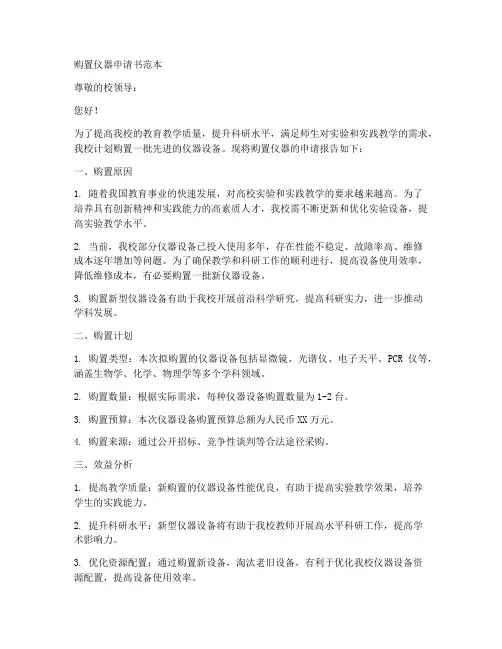 购置仪器申请书范本

尊敬的校领导：

您好！

为了提高我校的教育教学质量，提升科研水平，满足师生对实验和实践教学的需求，我校计划购置一批先进的仪器设备。现将购置仪器的申请报告如下：

一、购置原因

1. 随着我国教育事业的快速发展，对高校实验和实践教学的要求越来越高。为了培养具有创新精神和实践能力的高素质人才，我校需不断更新和优化实验设备，提高实验教学水平。

2. 当前，我校部分仪器设备已投入使用多年，存在性能不稳定、故障率高、维修成本逐年增加等问题。为了确保教学和科研工作的顺利进行，提高设备使用效率，降低维修成本，有必要购置一批新仪器设备。

3. 购置新型仪器设备有助于我校开展前沿科学研究，提高科研实力，进一步推动学科发展。

二、购置计划

1. 购置类型：本次拟购置的仪器设备包括显微镜、光谱仪、电子天平、PCR 仪等，涵盖生物学、化学、物理学等多个学科领域。

2. 购置数量：根据实际需求，每种仪器设备购置数量为 1-2 台。

3. 购置预算：本次仪器设备购置预算总额为人民币 XX 万元。

4. 购置来源：通过公开招标、竞争性谈判等合法途径采购。

三、效益分析

1. 提高教学质量：新购置的仪器设备性能优良，有助于提高实验教学效果，培养学生的实践能力。

2. 提升科研水平：新型仪器设备将有助于我校教师开展高水平科研工作，提高学术影响力。

3. 优化资源配置：通过购置新设备，淘汰老旧设备，有利于优化我校仪器设备资源配置，提高设备使用效率。